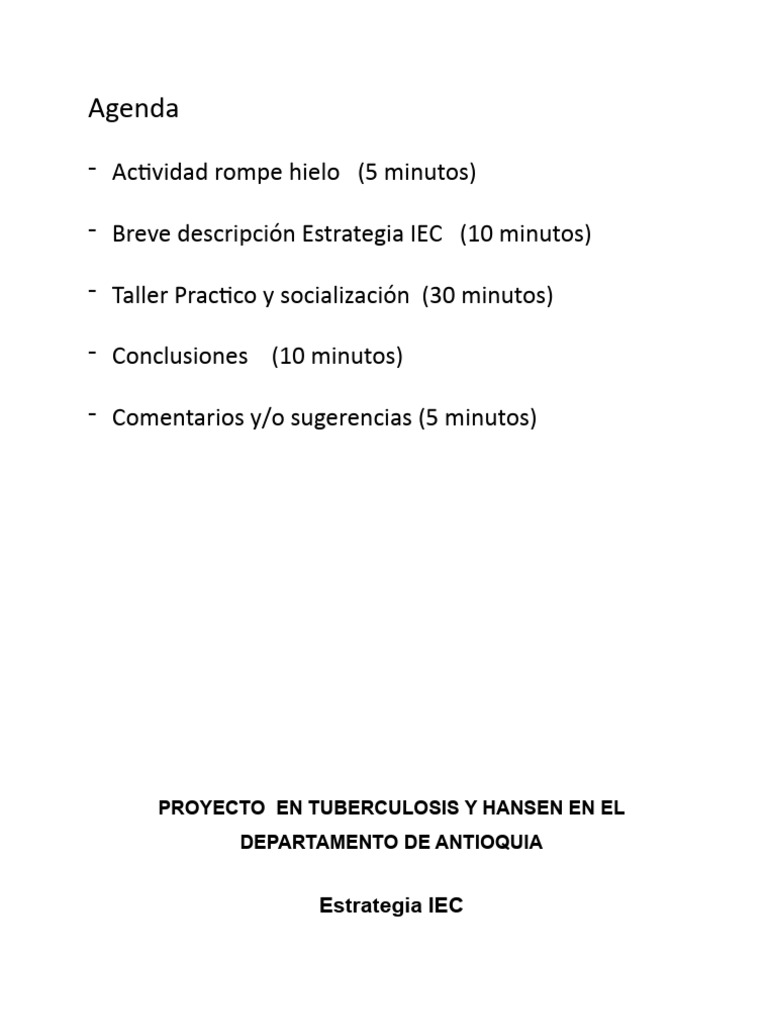 Agenda

- Actividad rompe hielo (5 minutos)

- Breve descripción Estrategia IEC (10 minutos)

- Taller Practico y socialización (30 minutos)

- Conclusiones (10 minutos)

- Comentarios y/o sugerencias (5 minutos)

PROYECTO EN TUBERCULOSIS Y HANSEN EN EL DEPARTAMENTO DE ANTIOQUIA

Estrategia IEC